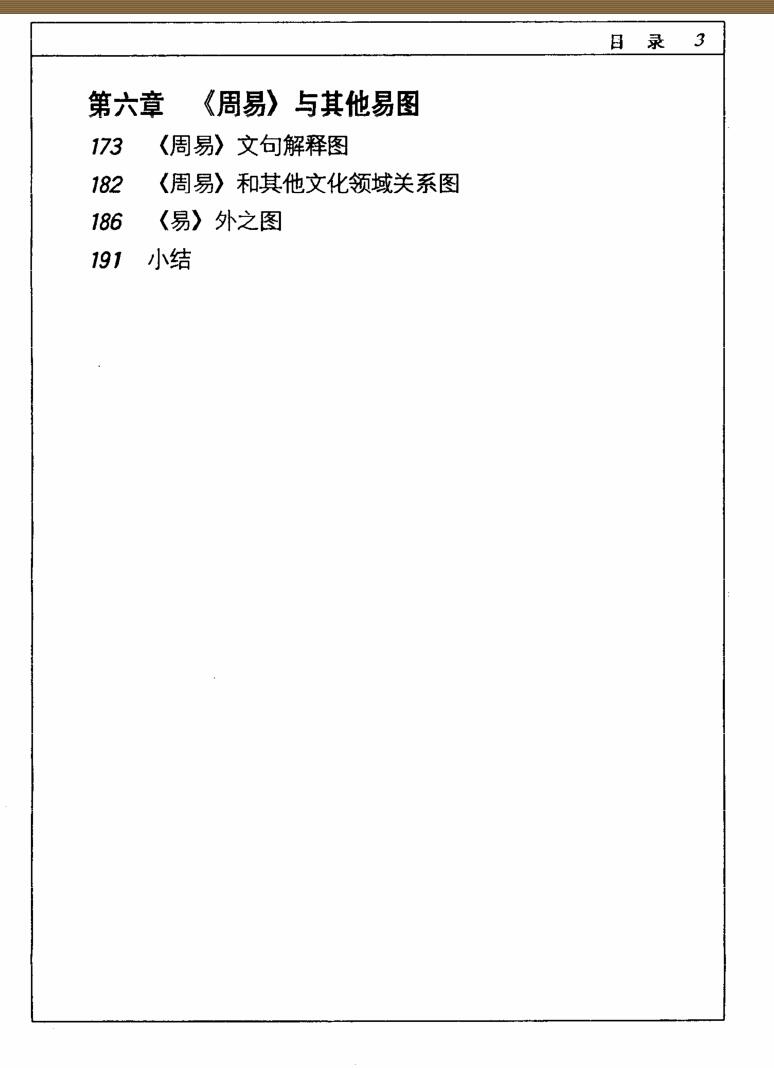 目 录 3

第六章 《周易》与其他易图

173 《周易》文句解释图

182 《周易》和其他文化领域关系图

186 《易》外之图

191 小结